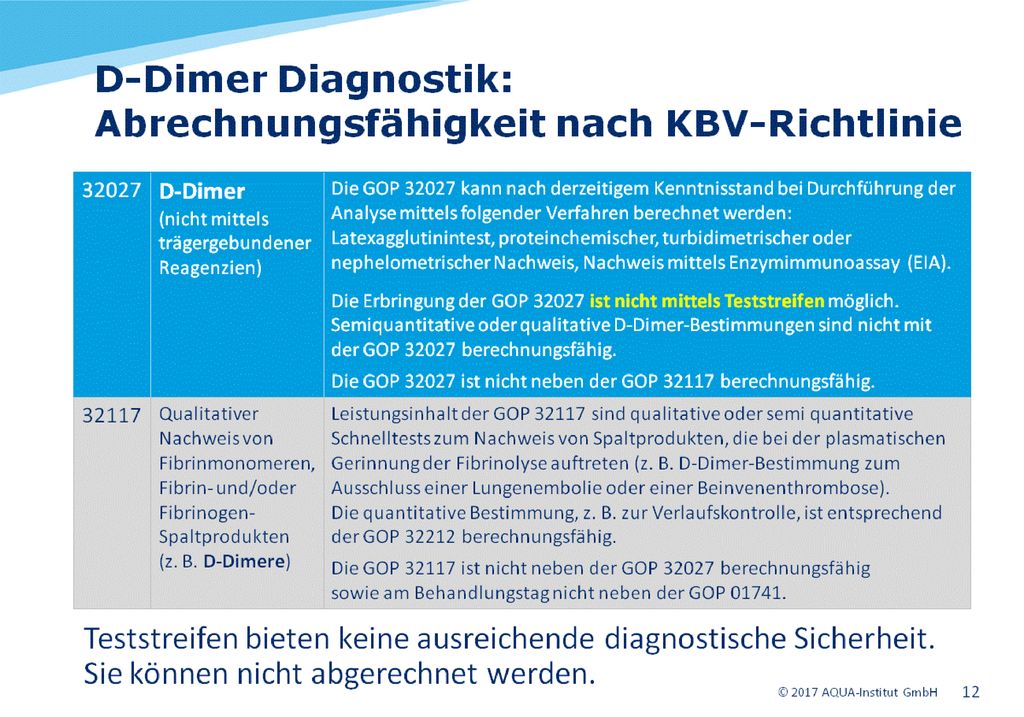 D-Dimer Diagnostik: Abrechnungsfähigkeit nach KBV-Richtlinie

| 32027 | D-Dimer (nicht mittels trägergebundener Reagenzien) | Die GOP 32027 kann nach derzeitigem Kenntnisstand bei Durchführung der Analyse mittels folgender Verfahren berechnet werden: Latexagglutinintest, proteinchemischer, turbidimetrischer oder nephelometrischer Nachweis, Nachweis mittels Enzymimmunoassay (EIA). Die Erbringung der GOP 32027 ist nicht mittels Teststreifen möglich. Semiquantitative oder qualitative D-Dimer-Bestimmungen sind nicht mit der GOP 32027 berechnungsfähig. Die GOP 32027 ist nicht neben der GOP 32117 berechnungsfähig. |
|---|---|---|
| 32117 | Qualitativer Nachweis von Fibrinmonomeren, Fibrin- und/oder Fibrinogen-Spaltprodukten (z. B. D-Dimere) | Leistungsinhalt der GOP 32117 sind qualitative oder semi quantitative Schnelltests zum Nachweis von Spaltprodukten, die bei der plasmatischen Gerinnung der Fibrinolyse auftreten (z. B. D-Dimer-Bestimmung zum Ausschluss einer Lungenembolie oder einer Beinvenenthrombose). Die quantitative Bestimmung, z. B. zur Verlaufskontrolle, ist entsprechend der GOP 32212 berechnungsfähig. Die GOP 32117 ist nicht neben der GOP 32027 berechnungsfähig sowie am Behandlungstag nicht neben der GOP 01741. |

Teststreifen bieten keine ausreichende diagnostische Sicherheit. Sie können nicht abgerechnet werden.

© 2017 AQUA-Institut GmbH 12